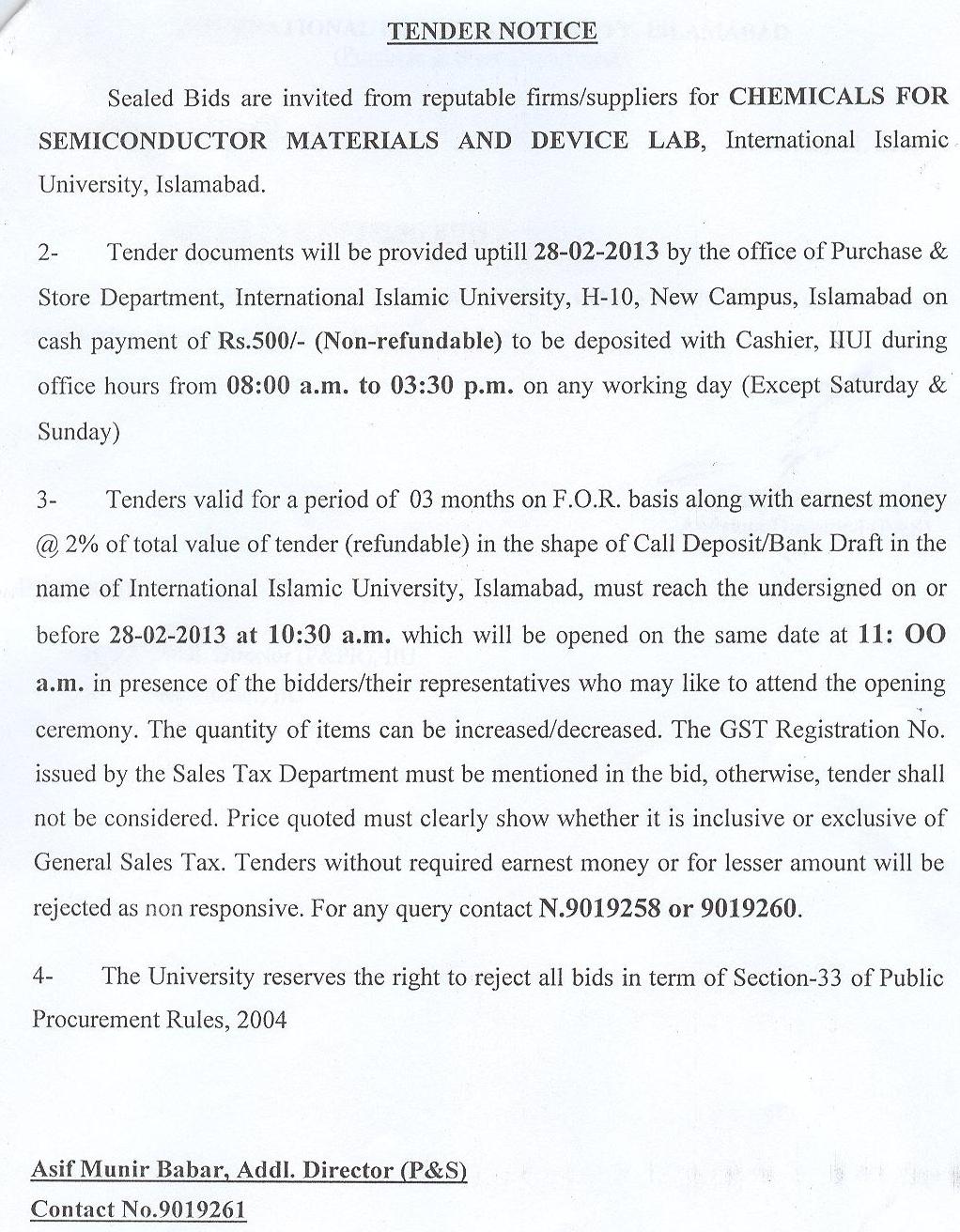 TENDER NOTICE

Sealed Bids are invited from reputable firms/suppliers for CHEMICALS FOR SEMICONDUCTOR MATERIALS AND DEVICE LAB, International Islamic University, Islamabad.

2- Tender documents will be provided uptill 28-02-2013 by the office of Purchase & Store Department, International Islamic University, H-10, New Campus, Islamabad on cash payment of Rs.500/- (Non-refundable) to be deposited with Cashier, IIUI during office hours from 08:00 a.m. to 03:30 p.m. on any working day (Except Saturday & Sunday)

3- Tenders valid for a period of 03 months on F.O.R. basis along with earnest money @ 2% of total value of tender (refundable) in the shape of Call Deposit/Bank Draft in the name of International Islamic University, Islamabad, must reach the undersigned on or before 28-02-2013 at 10:30 a.m. which will be opened on the same date at 11: OO a.m. in presence of the bidders/their representatives who may like to attend the opening ceremony. The quantity of items can be increased/decreased. The GST Registration No. issued by the Sales Tax Department must be mentioned in the bid, otherwise, tender shall not be considered. Price quoted must clearly show whether it is inclusive or exclusive of General Sales Tax. Tenders without required earnest money or for lesser amount will be rejected as non responsive. For any query contact N.9019258 or 9019260.

4- The University reserves the right to reject all bids in term of Section-33 of Public Procurement Rules, 2004

Asif Munir Babar, Addl. Director (P&S)
Contact No.9019261